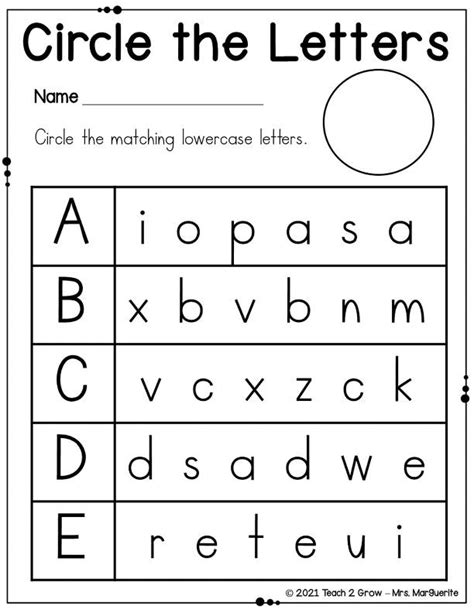 Circle the Letters

Name ____

Circle the matching lowercase letters.

| A | i o p a s a |
|---|---|
| B | x b v b n m |
| C | v c x z c k |
| D | d s a d w e |
| E | r e t e u i |

© 2021 Teach 2 Grow - Mrs. Marguerite